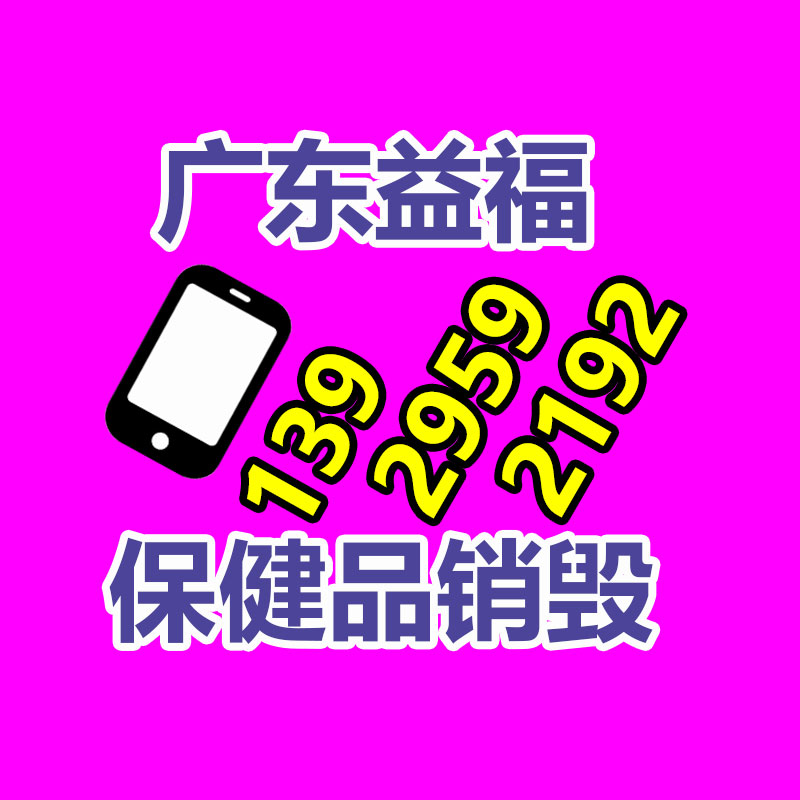 广东益福

139 2959 2192

保健品销毁